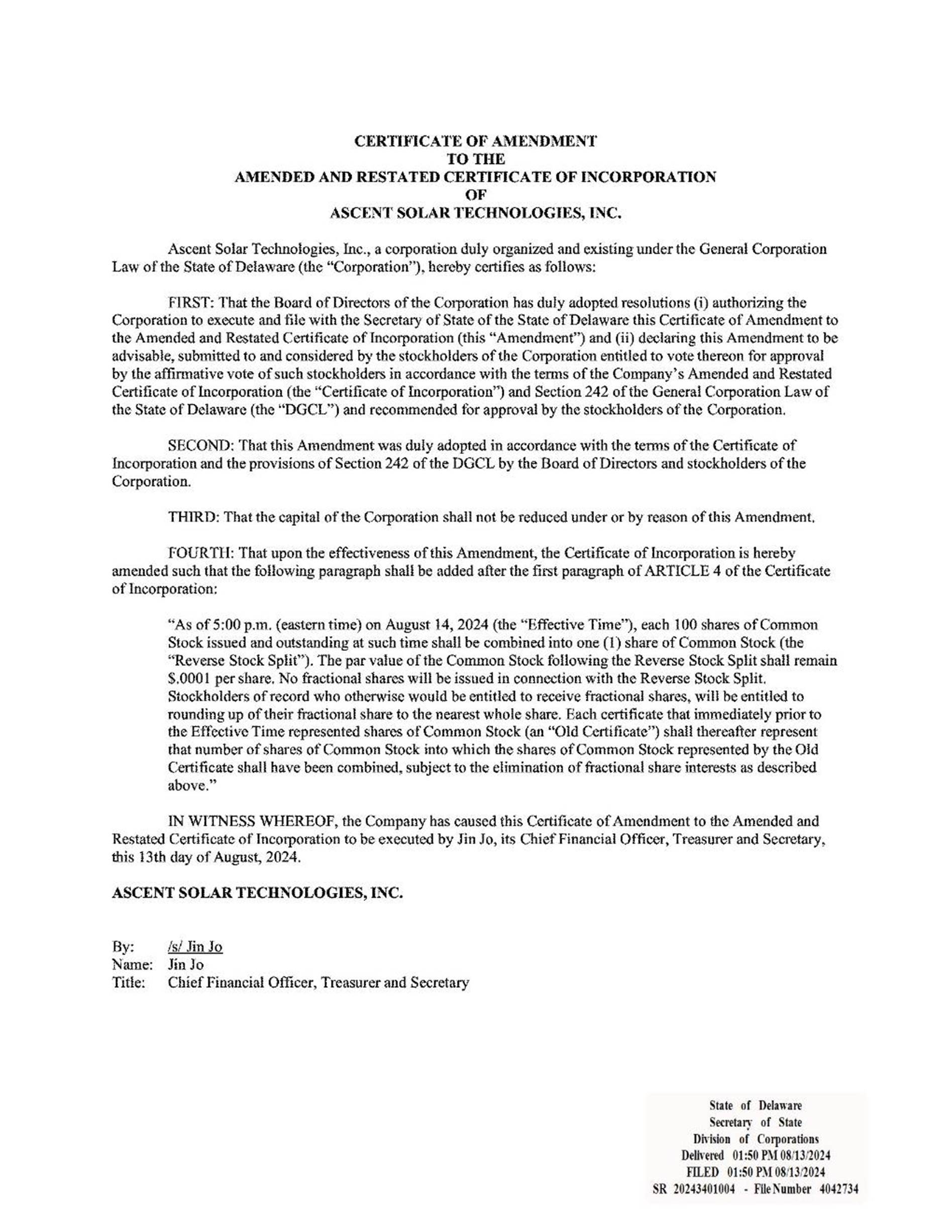 CERTIFICATE OF AMENDMENT
TO THE
AMENDED AND RESTATED CERTIFICATE OF INCORPORATION
OF
ASCENT SOLAR TECHNOLOGIES, INC.

Ascent Solar Technologies, Inc., a corporation duly organized and existing under the General Corporation Law of the State of Delaware (the "Corporation"), hereby certifies as follows:

FIRST: That the Board of Directors of the Corporation has duly adopted resolutions (i) authorizing the Corporation to execute and file with the Secretary of State of the State of Delaware this Certificate of Amendment to the Amended and Restated Certificate of Incorporation (this "Amendment") and (ii) declaring this Amendment to be advisable, submitted to and considered by the stockholders of the Corporation entitled to vote thereon for approval by the affirmative vote of such stockholders in accordance with the terms of the Company's Amended and Restated Certificate of Incorporation (the "Certificate of Incorporation") and Section 242 of the General Corporation Law of the State of Delaware (the "DGCL") and recommended for approval by the stockholders of the Corporation.

SECOND: That this Amendment was duly adopted in accordance with the terms of the Certificate of Incorporation and the provisions of Section 242 of the DGCL by the Board of Directors and stockholders of the Corporation.

THIRD: That the capital of the Corporation shall not be reduced under or by reason of this Amendment.

FOURTH: That upon the effectiveness of this Amendment, the Certificate of Incorporation is hereby amended such that the following paragraph shall be added after the first paragraph of ARTICLE 4 of the Certificate of Incorporation:

"As of 5:00 p.m. (eastern time) on August 14, 2024 (the "Effective Time"), each 100 shares of Common Stock issued and outstanding at such time shall be combined into one (1) share of Common Stock (the "Reverse Stock Split"). The par value of the Common Stock following the Reverse Stock Split shall remain $.0001 per share. No fractional shares will be issued in connection with the Reverse Stock Split. Stockholders of record who otherwise would be entitled to receive fractional shares, will be entitled to rounding up of their fractional share to the nearest whole share. Each certificate that immediately prior to the Effective Time represented shares of Common Stock (an "Old Certificate") shall thereafter represent that number of shares of Common Stock into which the shares of Common Stock represented by the Old Certificate shall have been combined, subject to the elimination of fractional share interests as described above."

IN WITNESS WHEREOF, the Company has caused this Certificate of Amendment to the Amended and Restated Certificate of Incorporation to be executed by Jin Jo, its Chief Financial Officer, Treasurer and Secretary, this 13th day of August, 2024.

ASCENT SOLAR TECHNOLOGIES, INC.

By: /s/ Jin Jo
Name: Jin Jo
Title: Chief Financial Officer, Treasurer and Secretary

State of Delaware
Secretary of State
Division of Corporations
Delivered 01:50 PM 08/13/2024
FILED 01:50 PM 08/13/2024
SR 20243401004 - File Number 4042734